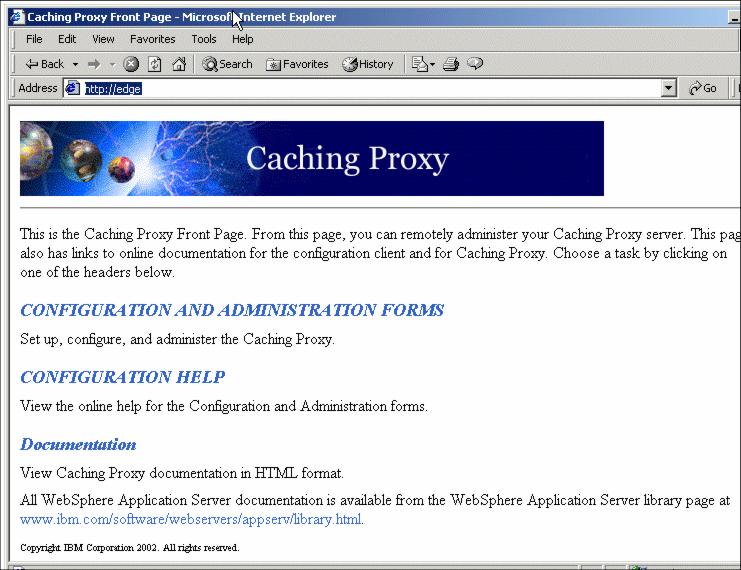 Caching Proxy Front Page - Microsoft Internet Explorer

File Edit View Favorites Tools Help

Back Search Favorites History

Address http://edge Go

Caching Proxy

This is the Caching Proxy Front Page. From this page, you can remotely administer your Caching Proxy server. This pag also has links to online documentation for the configuration client and for Caching Proxy. Choose a task by clicking on one of the headers below.

CONFIGURATION AND ADMINISTRATION FORMS

Set up, configure, and administer the Caching Proxy.

CONFIGURATION HELP

View the online help for the Configuration and Administration forms.

Documentation

View Caching Proxy documentation in HTML format.

All WebSphere Application Server documentation is available from the WebSphere Application Server library page at www.ibm.com/software/webservers/appserv/library.html.

Copyright IBM Corporation 2002. All rights reserved.